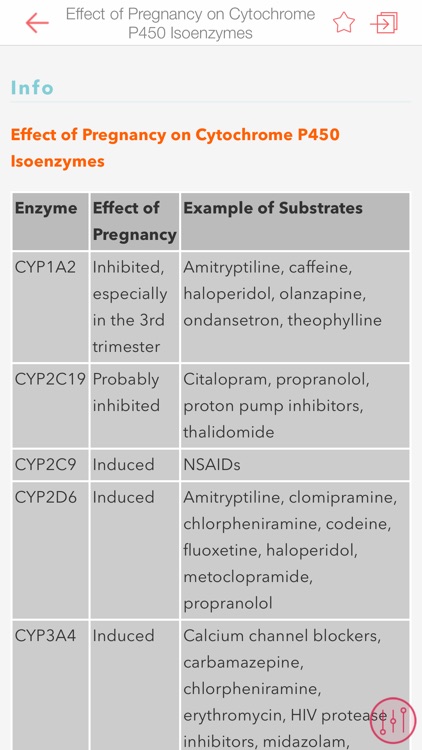 Effect of Pregnancy on Cytochrome P450 Isoenzymes

Info

Effect of Pregnancy on Cytochrome P450 Isoenzymes

| Enzyme | Effect of Pregnancy | Example of Substrates |
|---|---|---|
| CYP1A2 | Inhibited, especially in the 3rd trimester | Amitryptiline, caffeine, haloperidol, olanzapine, ondansetron, theophylline |
| CYP2C19 | Probably inhibited | Citalopram, propranolol, proton pump inhibitors, thalidomide |
| CYP2C9 | Induced | NSAIDs |
| CYP2D6 | Induced | Amitryptiline, clomipramine, chlorpheniramine, codeine, fluoxetine, haloperidol, metoclopramide, propranolol |
| CYP3A4 | Induced | Calcium channel blockers, carbamazepine, chlorpheniramine, erythromycin, HIV protease inhibitors, midazolam, |